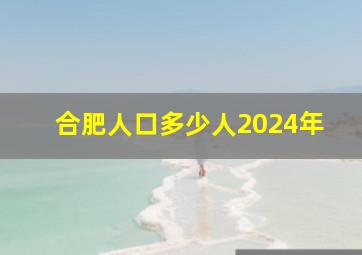 合肥人口多少人2024年